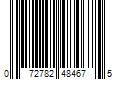 0 72782 48467 5